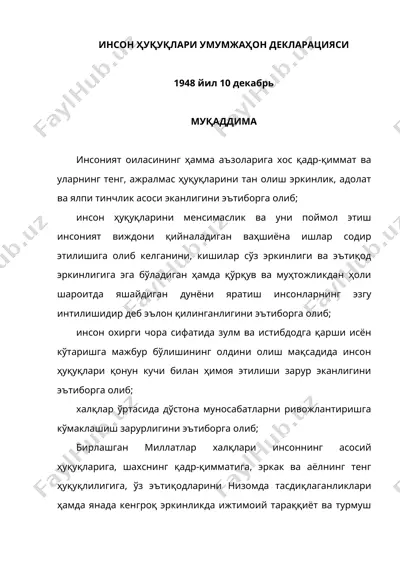 ИНСОН ҲУҚУҚЛАРИ УМУМЖАҲОН ДЕКЛАРАЦИЯСИ

1948 йил 10 декабрь

МУҚАДДИМА

Инсоният оиласининг ҳамма аъзоларига хос қадр-қиммат ва уларнинг тенг, ажралмас ҳуқуқларини тан олиш эркинлик, адолат ва ялпи тинчлик асоси эканлигини эътиборга олиб;

инсон ҳуқуқларини менсимаслик ва уни поймол этиш инсоният виждони қийналадиган ваҳшиёна ишлар содир этилишига олиб келганини, кишилар сўз эркинлиги ва эътиқод эркинлигига эга бўладиган ҳамда қўрқув ва муҳтожликдан ҳоли шароитда яшайдиган дунёни яратиш инсонларнинг эзгу интилишидир деб эълон қилинганлигини эътиборга олиб;

инсон охирги чора сифатида зулм ва истибдодга қарши исён кўтаришга мажбур бўлишининг олдини олиш мақсадида инсон ҳуқуқлари қонун кучи билан ҳимоя этилиши зарур эканлигини эътиборга олиб;

халқлар ўртасида дўстона муносабатларни ривожлантиришга кўмаклашиш зарурлигини эътиборга олиб;

Бирлашган Миллатлар халқлари инсоннинг асосий ҳуқуқларига, шахснинг қадр-қимматига, эркак ва аёлнинг тенг ҳуқуқлилигига, ўз эътиқодларини Низомда тасдиқлаганликлари ҳамда янада кенгроқ эркинликда ижтимоий тараққиёт ва турмуш

FaylHub.uz